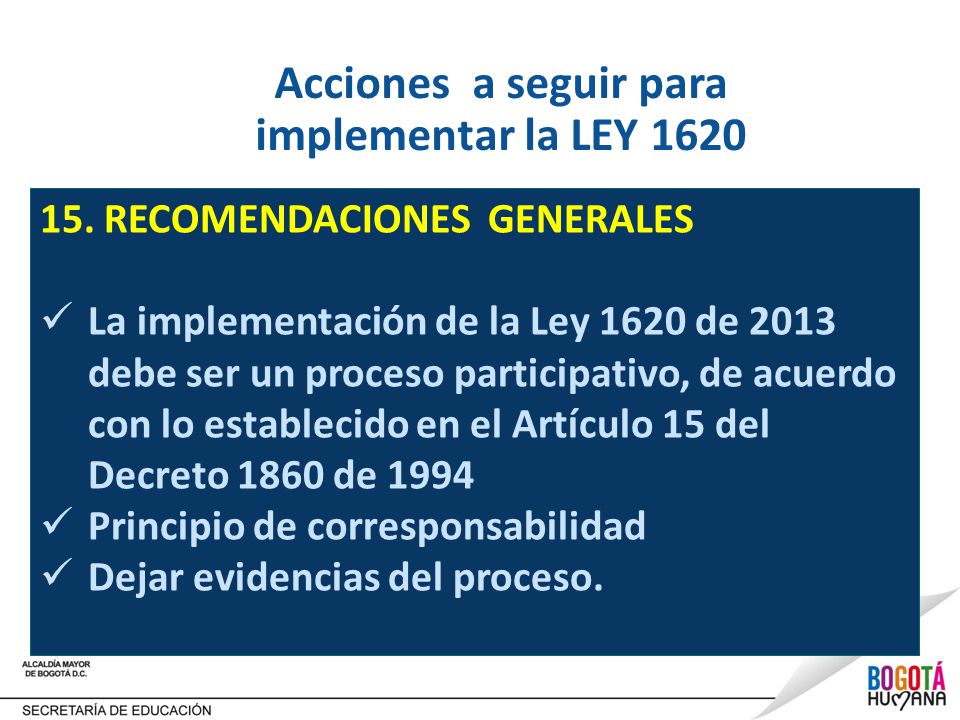 Acciones a seguir para implementar la LEY 1620

15. RECOMENDACIONES GENERALES

✓ La implementación de la Ley 1620 de 2013 debe ser un proceso participativo, de acuerdo con lo establecido en el Artículo 15 del Decreto 1860 de 1994
✓ Principio de corresponsabilidad
✓ Dejar evidencias del proceso.

ALCALDÍA MAYOR DE BOGOTÁ D.C.

SECRETARÍA DE EDUCACIÓN

BOGOTÁ HUMANA